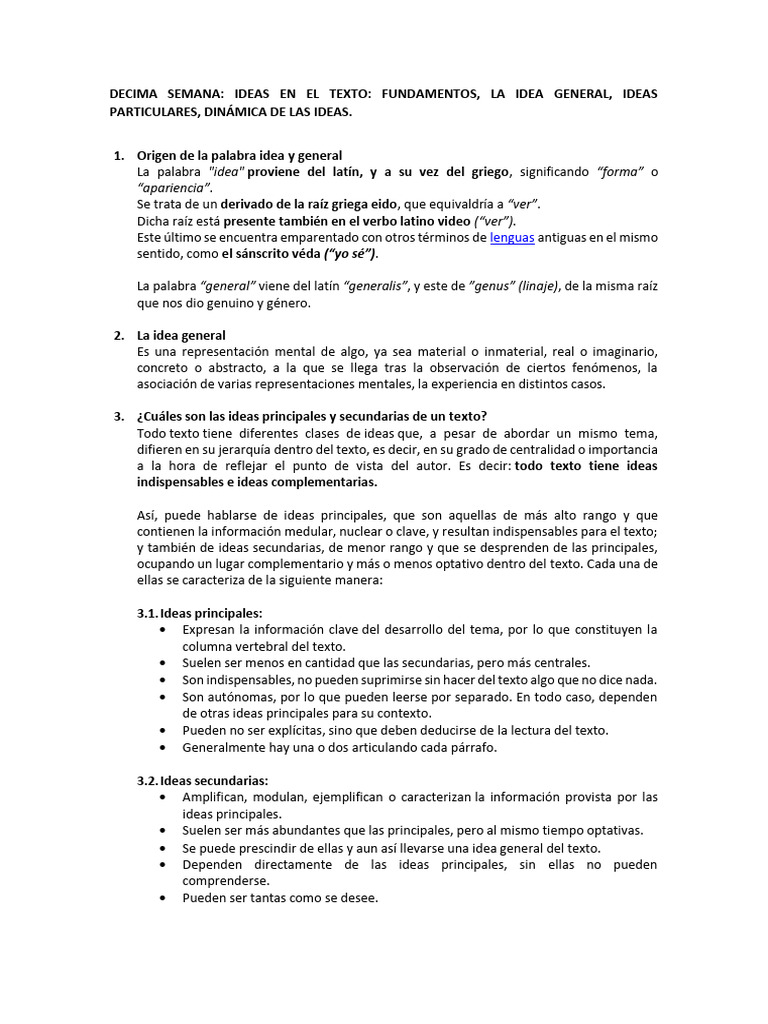 DECIMA SEMANA: IDEAS EN EL TEXTO: FUNDAMENTOS, LA IDEA GENERAL, IDEAS PARTICULARES, DINÁMICA DE LAS IDEAS.

1. Origen de la palabra idea y general
La palabra "idea" proviene del latín, y a su vez del griego, significando "forma" o "apariencia".
Se trata de un derivado de la raíz griega eido, que equivaldría a "ver".
Dicha raíz está presente también en el verbo latino video ("ver").
Este último se encuentra emparentado con otros términos de lenguas antiguas en el mismo sentido, como el sánscrito véda ("yo sé").

La palabra "general" viene del latín "generalis", y este de "genus" (linaje), de la misma raíz que nos dio genuino y género.

2. La idea general
Es una representación mental de algo, ya sea material o inmaterial, real o imaginario, concreto o abstracto, a la que se llega tras la observación de ciertos fenómenos, la asociación de varias representaciones mentales, la experiencia en distintos casos.

3. ¿Cuáles son las ideas principales y secundarias de un texto?
Todo texto tiene diferentes clases de ideas que, a pesar de abordar un mismo tema, difieren en su jerarquía dentro del texto, es decir, en su grado de centralidad o importancia a la hora de reflejar el punto de vista del autor. Es decir: todo texto tiene ideas indispensables e ideas complementarias.

Así, puede hablarse de ideas principales, que son aquellas de más alto rango y que contienen la información medular, nuclear o clave, y resultan indispensables para el texto; y también de ideas secundarias, de menor rango y que se desprenden de las principales, ocupando un lugar complementario y más o menos optativo dentro del texto. Cada una de ellas se caracteriza de la siguiente manera:

3.1. Ideas principales:
• Expresan la información clave del desarrollo del tema, por lo que constituyen la columna vertebral del texto.
• Suelen ser menos en cantidad que las secundarias, pero más centrales.
• Son indispensables, no pueden suprimirse sin hacer del texto algo que no dice nada.
• Son autónomas, por lo que pueden leerse por separado. En todo caso, dependen de otras ideas principales para su contexto.
• Pueden no ser explícitas, sino que deben deducirse de la lectura del texto.
• Generalmente hay una o dos articulando cada párrafo.

3.2. Ideas secundarias:
• Amplifican, modulan, ejemplifican o caracterizan la información provista por las ideas principales.
• Suelen ser más abundantes que las principales, pero al mismo tiempo optativas.
• Se puede prescindir de ellas y aun así llevarse una idea general del texto.
• Dependen directamente de las ideas principales, sin ellas no pueden comprenderse.
• Pueden ser tantas como se desee.